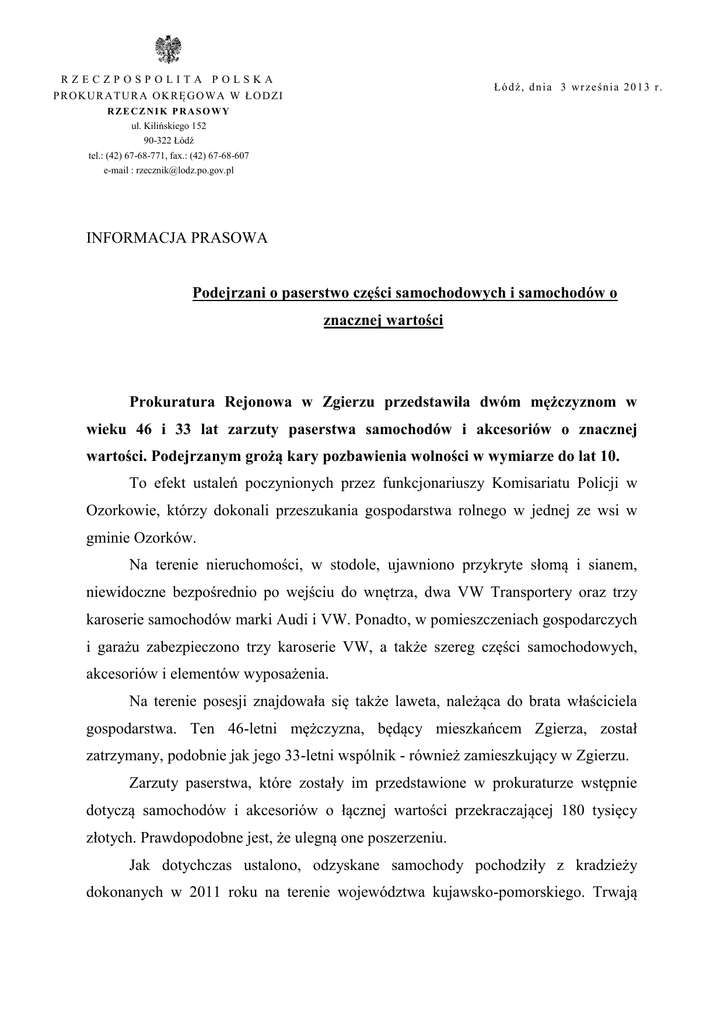 RZECZPOSPOLITA POLSKA
PROKURATURA OKRĘGOWA W ŁODZI
RZECZNIK PRASOWY
ul. Kilińskiego 152
90-322 Łódź
tel.: (42) 67-68-771, fax.: (42) 67-68-607
e-mail : rzecznik@lodz.po.gov.pl

Łódź, dnia 3 września 2013 r.

INFORMACJA PRASOWA

Podejrzani o paserstwo części samochodowych i samochodów o znacznej wartości

Prokuratura Rejonowa w Zgierzu przedstawiła dwóm mężczyznom w wieku 46 i 33 lat zarzuty paserstwa samochodów i akcesoriów o znacznej wartości. Podejrzanym grożą kary pozbawienia wolności w wymiarze do lat 10.

To efekt ustaleń poczynionych przez funkcjonariuszy Komisariatu Policji w Ozorkowie, którzy dokonali przeszukania gospodarstwa rolnego w jednej ze wsi w gminie Ozorków.

Na terenie nieruchomości, w stodole, ujawniono przykryte słomą i sianem, niewidoczne bezpośrednio po wejściu do wnętrza, dwa VW Transportery oraz trzy karoserie samochodów marki Audi i VW. Ponadto, w pomieszczeniach gospodarczych i garażu zabezpieczono trzy karoserie VW, a także szereg części samochodowych, akcesoriów i elementów wyposażenia.

Na terenie posesji znajdowała się także laweta, należąca do brata właściciela gospodarstwa. Ten 46-letni mężczyzna, będący mieszkańcem Zgierza, został zatrzymany, podobnie jak jego 33-letni wspólnik - również zamieszkujący w Zgierzu.

Zarzuty paserstwa, które zostały im przedstawione w prokuraturze wstępnie dotyczą samochodów i akcesoriów o łącznej wartości przekraczającej 180 tysięcy złotych. Prawdopodobne jest, że ulegną one poszerzeniu.

Jak dotychczas ustalono, odzyskane samochody pochodziły z kradzieży dokonanych w 2011 roku na terenie województwa kujawsko-pomorskiego. Trwają